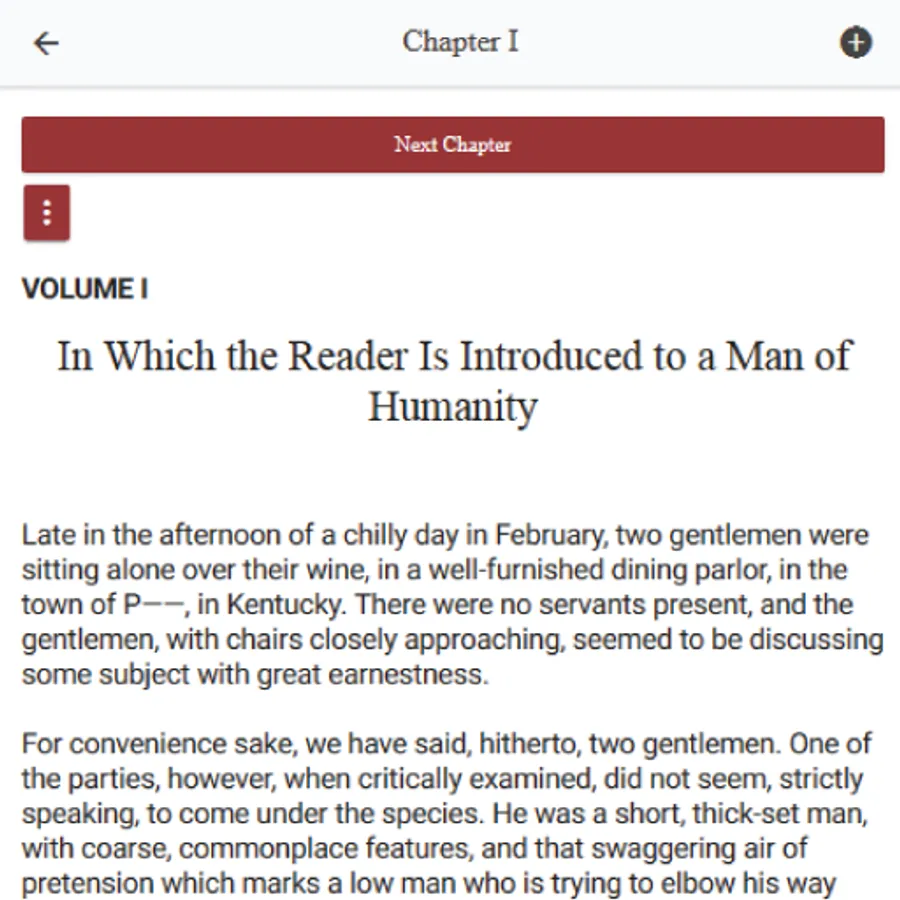 Chapter I

Next Chapter

VOLUME I

In Which the Reader Is Introduced to a Man of Humanity

Late in the afternoon of a chilly day in February, two gentlemen were sitting alone over their wine, in a well-furnished dining parlor, in the town of P——, in Kentucky. There were no servants present, and the gentlemen, with chairs closely approaching, seemed to be discussing some subject with great earnestness.

For convenience sake, we have said, hitherto, two gentlemen. One of the parties, however, when critically examined, did not seem, strictly speaking, to come under the species. He was a short, thick-set man, with coarse, commonplace features, and that swaggering air of pretension which marks a low man who is trying to elbow his way